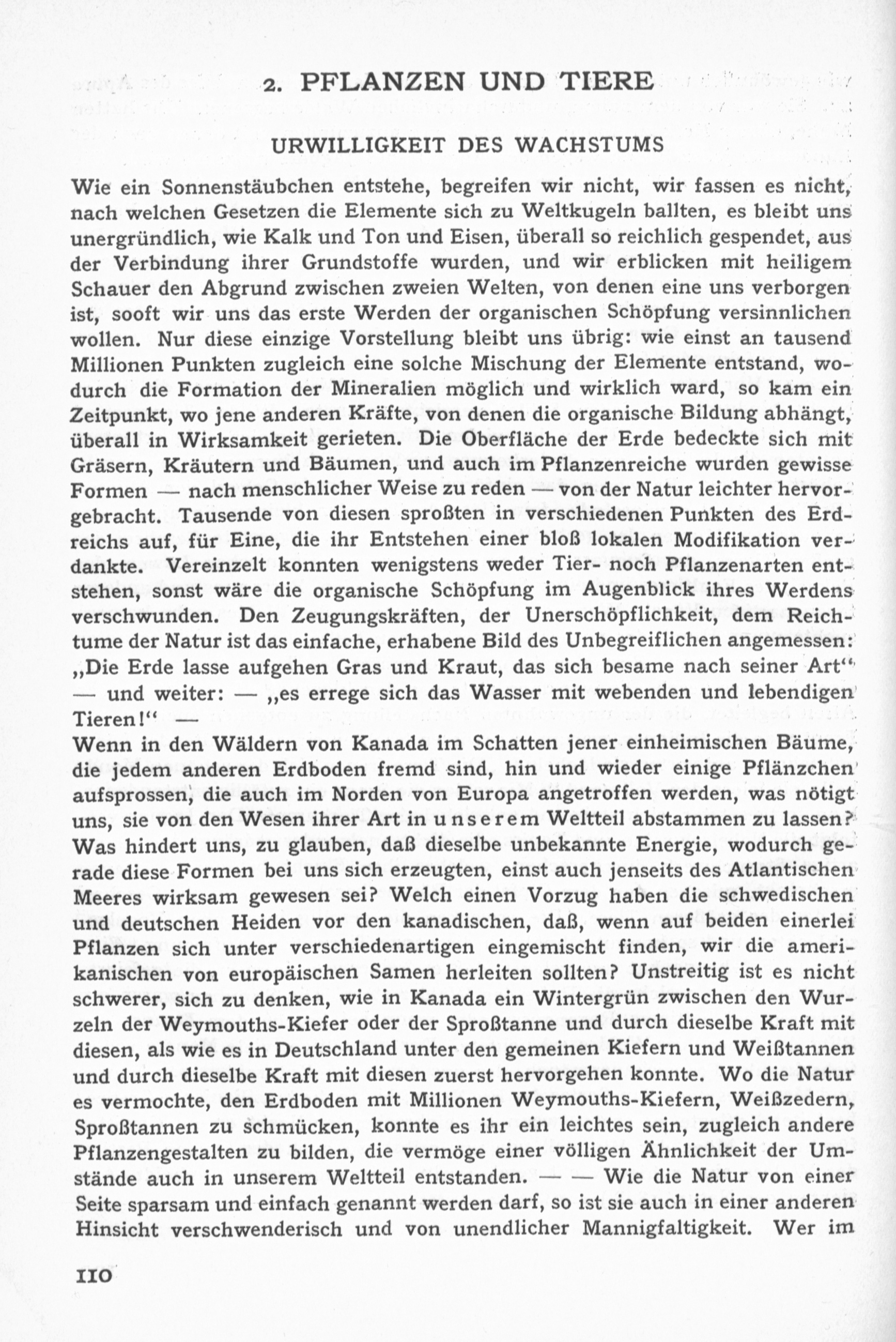 2. PFLANZEN UND TIERE

URWILLIGKEIT DES WACHSTUMS

Wie ein Sonnenstäubchen entstehe, begreifen wir nicht, wir fassen es nicht, nach welchen Gesetzen die Elemente sich zu Weltkugeln ballten, es bleibt uns unergründlich, wie Kalk und Ton und Eisen, überall so reichlich gespendet, aus der Verbindung ihrer Grundstoffe wurden, und wir erblicken mit heiligem Schauer den Abgrund zwischen zweien Welten, von denen eine uns verborgen ist, sooft wir uns das erste Werden der organischen Schöpfung versinnlichen wollen. Nur diese einzige Vorstellung bleibt uns übrig: wie einst an tausend Millionen Punkten zugleich eine solche Mischung der Elemente entstand, wodurch die Formation der Mineralien möglich und wirklich ward, so kam ein Zeitpunkt, wo jene anderen Kräfte, von denen die organische Bildung abhängt, überall in Wirksamkeit gerieten. Die Oberfläche der Erde bedeckte sich mit Gräsern, Kräutern und Bäumen, und auch im Pflanzenreiche wurden gewisse Formen — nach menschlicher Weise zu reden — von der Natur leichter hervorgebracht. Tausende von diesen sproßten in verschiedenen Punkten des Erdreichs auf, für Eine, die ihr Entstehen einer bloß lokalen Modifikation verdankte. Vereinzelt konnten wenigstens weder Tier- noch Pflanzenarten entstehen, sonst wäre die organische Schöpfung im Augenblick ihres Werdens verschwunden. Den Zeugungskräften, der Unerschöpflichkeit, dem Reichtume der Natur ist das einfache, erhabene Bild des Unbegreiflichen angemessen: „Die Erde lasse aufgehen Gras und Kraut, das sich besame nach seiner Art“ — und weiter: — „es errege sich das Wasser mit webenden und lebendigen Tieren!“ —
Wenn in den Wäldern von Kanada im Schatten jener einheimischen Bäume, die jedem anderen Erdboden fremd sind, hin und wieder einige Pflänzchen aufsprossen, die auch im Norden von Europa angetroffen werden, was nötigt uns, sie von den Wesen ihrer Art in unserem Weltteil abstammen zu lassen? Was hindert uns, zu glauben, daß dieselbe unbekannte Energie, wodurch gerade diese Formen bei uns sich erzeugten, einst auch jenseits des Atlantischen Meeres wirksam gewesen sei? Welch einen Vorzug haben die schwedischen und deutschen Heiden vor den kanadischen, daß, wenn auf beiden einerlei Pflanzen sich unter verschiedenartigen eingemischt finden, wir die amerikanischen von europäischen Samen herleiten sollten? Unstreitig ist es nicht schwerer, sich zu denken, wie in Kanada ein Wintergrün zwischen den Wurzeln der Weymouths-Kiefer oder der Sproßtanne und durch dieselbe Kraft mit diesen, als wie es in Deutschland unter den gemeinen Kiefern und Weißtannen und durch dieselbe Kraft mit diesen zuerst hervorgehen konnte. Wo die Natur es vermochte, den Erdboden mit Millionen Weymouths-Kiefern, Weißzedern, Sproßtannen zu schmücken, konnte es ihr ein leichtes sein, zugleich andere Pflanzengestalten zu bilden, die vermöge einer völligen Ähnlichkeit der Umstände auch in unserem Weltteil entstanden. — — Wie die Natur von einer Seite sparsam und einfach genannt werden darf, so ist sie auch in einer anderen Hinsicht verschwenderisch und von unendlicher Mannigfaltigkeit. Wer im

110